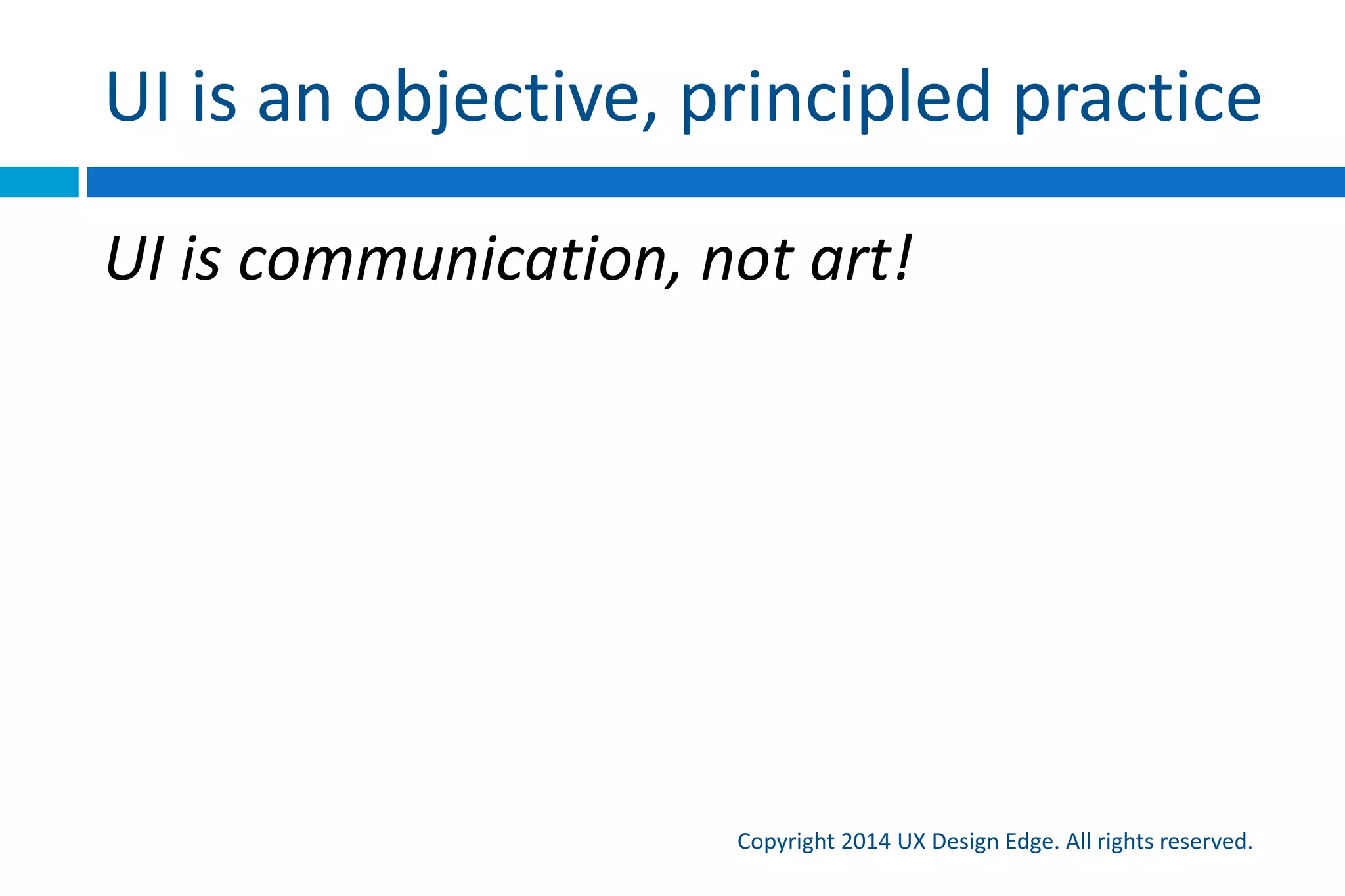 UI is an objective, principled practice

UI is communication, not art!

Copyright 2014 UX Design Edge. All rights reserved.